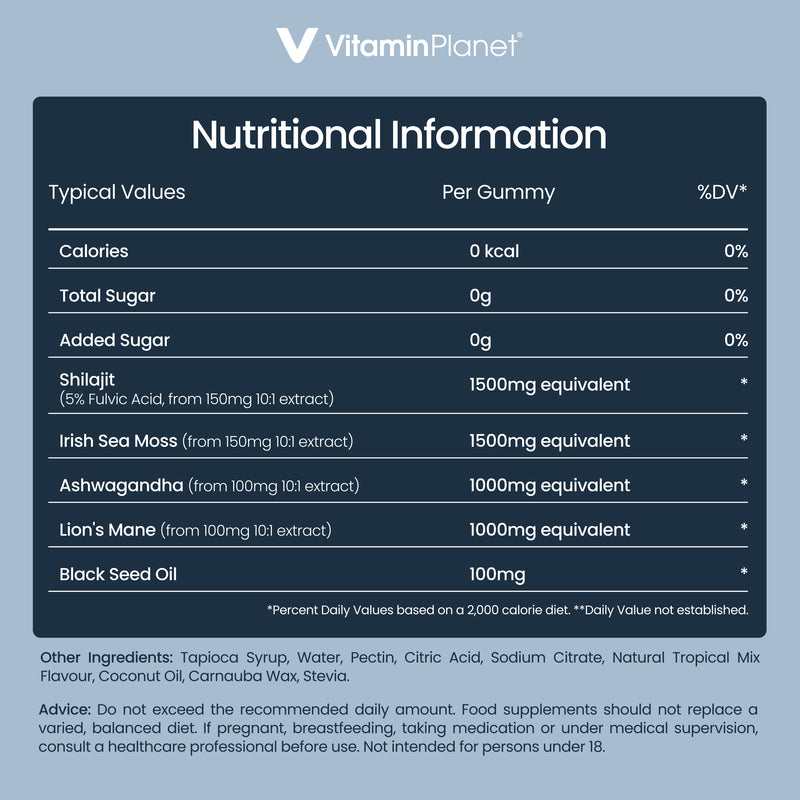 VitaminPlanet®

Nutritional Information

| Typical Values | Per Gummy | %DV* |
|---|---|---|
| Calories | 0 kcal | 0% |
| Total Sugar | 0g | 0% |
| Added Sugar | 0g | 0% |
| Shilajit (5% Fulvic Acid, from 150mg 10:1 extract) | 1500mg equivalent | * |
| Irish Sea Moss (from 150mg 10:1 extract) | 1500mg equivalent | * |
| Ashwagandha (from 100mg 10:1 extract) | 1000mg equivalent | * |
| Lion's Mane (from 100mg 10:1 extract) | 1000mg equivalent | * |
| Black Seed Oil | 100mg | * |

*Percent Daily Values based on a 2,000 calorie diet. **Daily Value not established.

Other Ingredients: Tapioca Syrup, Water, Pectin, Citric Acid, Sodium Citrate, Natural Tropical Mix Flavour, Coconut Oil, Carnauba Wax, Stevia.

Advice: Do not exceed the recommended daily amount. Food supplements should not replace a varied, balanced diet. If pregnant, breastfeeding, taking medication or under medical supervision, consult a healthcare professional before use. Not intended for persons under 18.